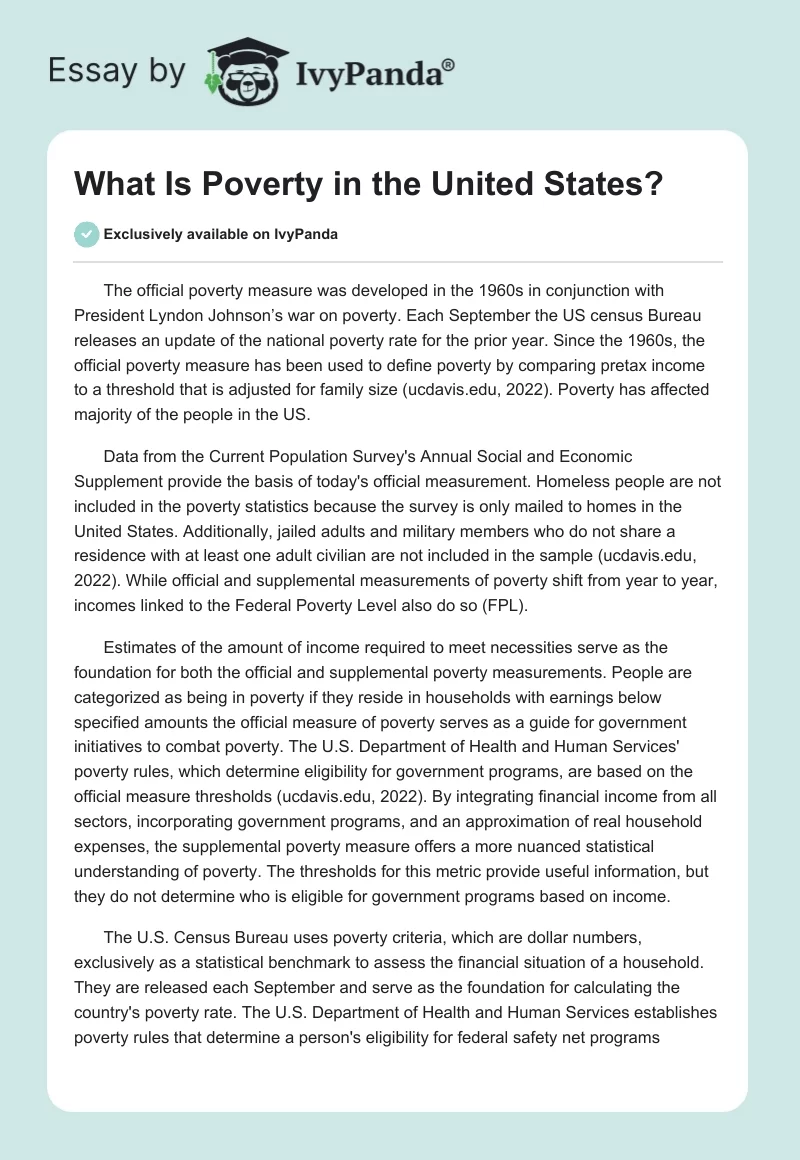 Essay by IvyPanda®

What Is Poverty in the United States?

Exclusively available on IvyPanda

The official poverty measure was developed in the 1960s in conjunction with President Lyndon Johnson's war on poverty. Each September the US census Bureau releases an update of the national poverty rate for the prior year. Since the 1960s, the official poverty measure has been used to define poverty by comparing pretax income to a threshold that is adjusted for family size (ucdavis.edu, 2022). Poverty has affected majority of the people in the US.

Data from the Current Population Survey's Annual Social and Economic Supplement provide the basis of today's official measurement. Homeless people are not included in the poverty statistics because the survey is only mailed to homes in the United States. Additionally, jailed adults and military members who do not share a residence with at least one adult civilian are not included in the sample (ucdavis.edu, 2022). While official and supplemental measurements of poverty shift from year to year, incomes linked to the Federal Poverty Level also do so (FPL).

Estimates of the amount of income required to meet necessities serve as the foundation for both the official and supplemental poverty measurements. People are categorized as being in poverty if they reside in households with earnings below specified amounts the official measure of poverty serves as a guide for government initiatives to combat poverty. The U.S. Department of Health and Human Services' poverty rules, which determine eligibility for government programs, are based on the official measure thresholds (ucdavis.edu, 2022). By integrating financial income from all sectors, incorporating government programs, and an approximation of real household expenses, the supplemental poverty measure offers a more nuanced statistical understanding of poverty. The thresholds for this metric provide useful information, but they do not determine who is eligible for government programs based on income.

The U.S. Census Bureau uses poverty criteria, which are dollar numbers, exclusively as a statistical benchmark to assess the financial situation of a household. They are released each September and serve as the foundation for calculating the country's poverty rate. The U.S. Department of Health and Human Services establishes poverty rules that determine a person's eligibility for federal safety net programs